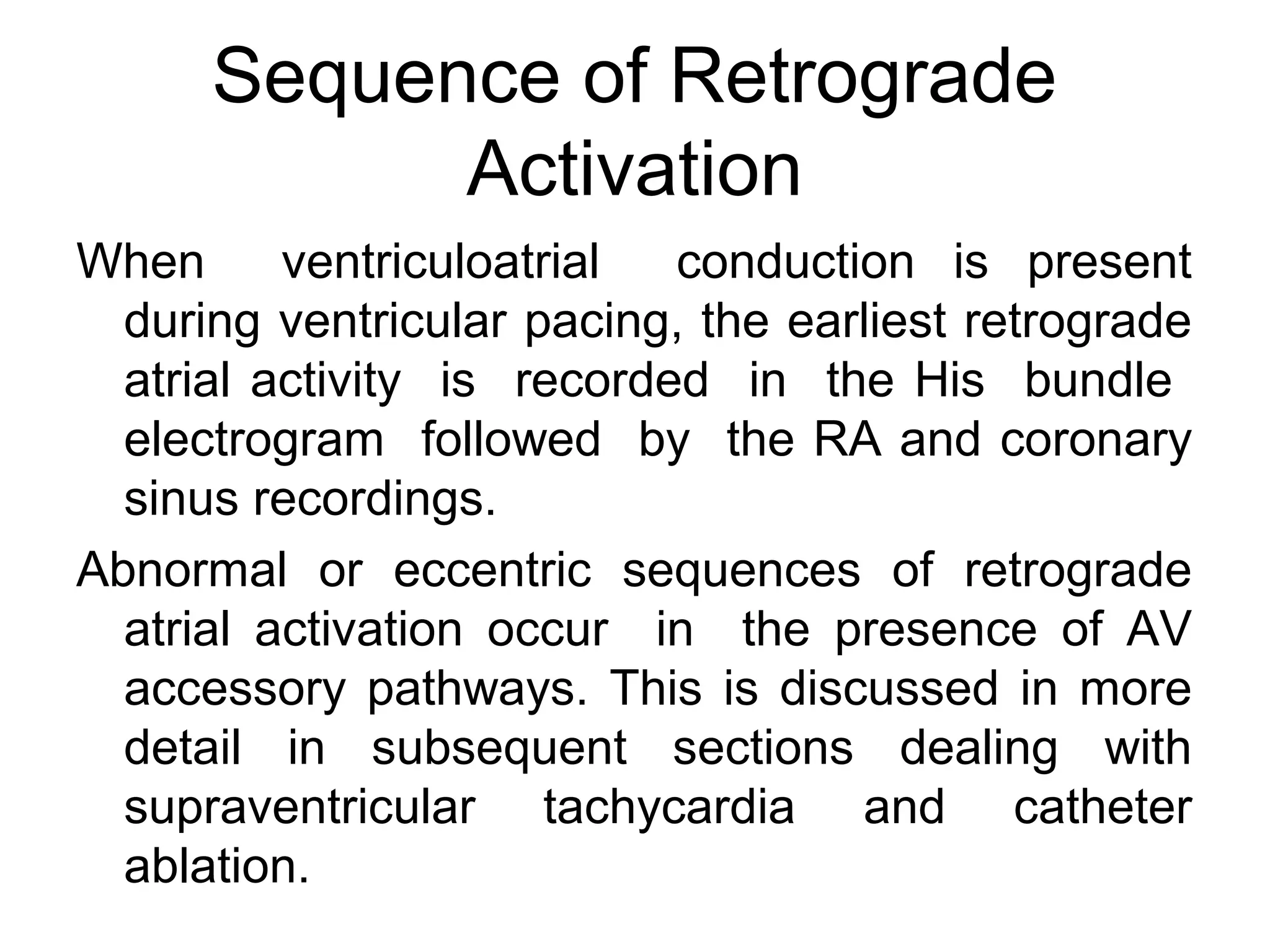 Sequence of Retrograde Activation

When ventriculoatrial conduction is present during ventricular pacing, the earliest retrograde atrial activity is recorded in the His bundle electrogram followed by the RA and coronary sinus recordings.

Abnormal or eccentric sequences of retrograde atrial activation occur in the presence of AV accessory pathways. This is discussed in more detail in subsequent sections dealing with supraventricular tachycardia and catheter ablation.